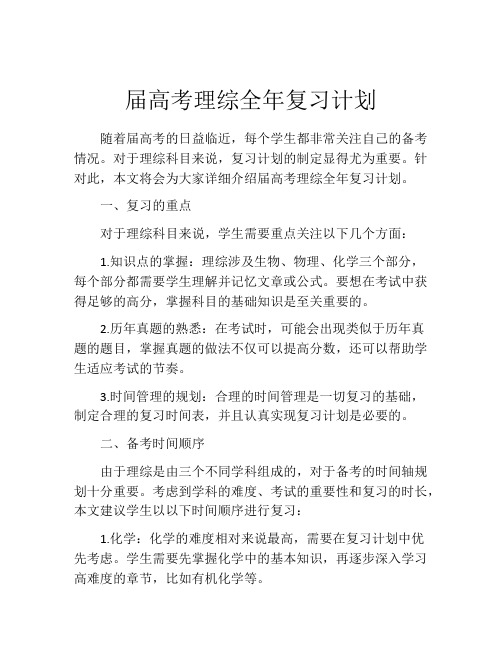 届高考理综全年复习计划

随着届高考的日益临近，每个学生都非常关注自己的备考情况。对于理综科目来说，复习计划的制定显得尤为重要。针对此，本文将会为大家详细介绍届高考理综全年复习计划。

一、复习的重点

对于理综科目来说，学生需要重点关注以下几个方面：

1.知识点的掌握：理综涉及生物、物理、化学三个部分，每个部分都需要学生理解并记忆文章或公式。要想在考试中获得足够的高分，掌握科目的基础知识是至关重要的。

2.历年真题的熟悉：在考试时，可能会出现类似于历年真题的题目，掌握真题的做法不仅可以提高分数，还可以帮助学生适应考试的节奏。

3.时间管理的规划：合理的时间管理是一切复习的基础，制定合理的复习时间表，并且认真实现复习计划是必要的。

二、备考时间顺序

由于理综是由三个不同学科组成的，对于备考的时间轴规划十分重要。考虑到学科的难度、考试的重要性和复习的时长，本文建议学生以以下时间顺序进行复习：

1.化学：化学的难度相对来说最高，需要在复习计划中优先考虑。学生需要先掌握化学中的基本知识，再逐步深入学习高难度的章节，比如有机化学等。